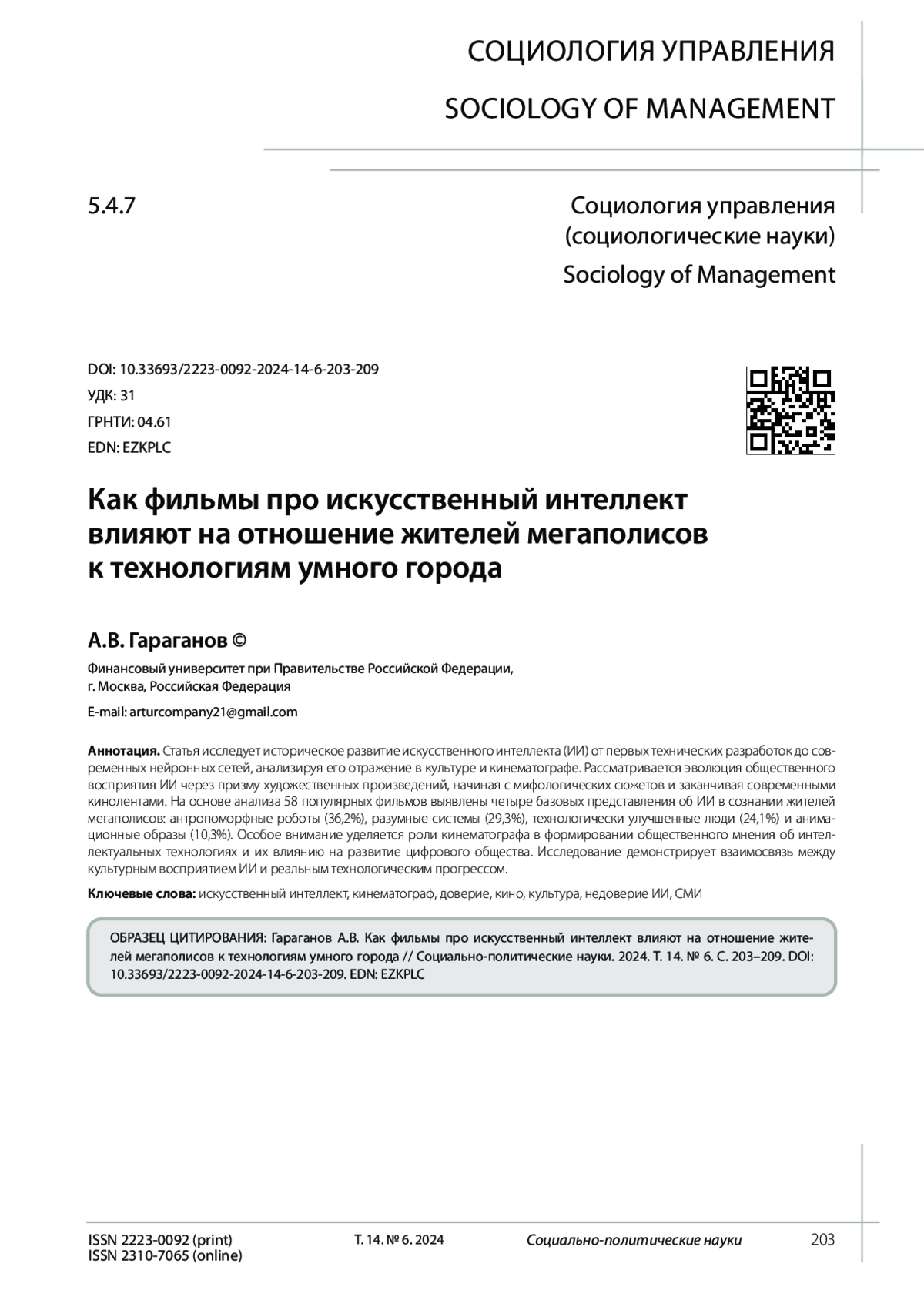 СОЦИОЛОГИЯ УПРАВЛЕНИЯ

SOCIOLOGY OF MANAGEMENT

5.4.7

Социология управления (социологические науки)

Sociology of Management

DOI: 10.33693/2223-0092-2024-14-6-203-209

УДК: 31

ГРНТИ: 04.61

EDN: EZKPLC

Как фильмы про искусственный интеллект влияют на отношение жителей мегаполисов к технологиям умного города

А.В. Гараганов ©

Финансовый университет при Правительстве Российской Федерации, г. Москва, Российская Федерация

E-mail: arturcompany21@gmail.com

Аннотация. Статья исследует историческое развитие искусственного интеллекта (ИИ) от первых технических разработок до современных нейронных сетей, анализируя его отражение в культуре и кинематографе. Рассматривается эволюция общественного восприятия ИИ через призму художественных произведений, начиная с мифологических сюжетов и заканчивая современными кинолентами. На основе анализа 58 популярных фильмов выявлены четыре базовых представления об ИИ в сознании жителей мегаполисов: антропоморфные роботы (36,2%), разумные системы (29,3%), технологически улучшенные люди (24,1%) и анимационные образы (10,3%). Особое внимание уделяется роли кинематографа в формировании общественного мнения об интеллектуальных технологиях и их влиянию на развитие цифрового общества. Исследование демонстрирует взаимосвязь между культурным восприятием ИИ и реальным технологическим прогрессом.

Ключевые слова: искусственный интеллект, кинематограф, доверие, кино, культура, недоверие ИИ, СМИ

ОБРАЗЕЦ ЦИТИРОВАНИЯ: Гараганов А.В. Как фильмы про искусственный интеллект влияют на отношение жителей мегаполисов к технологиям умного города // Социально-политические науки. 2024. Т. 14. № 6. С. 203–209. DOI: 10.33693/2223-0092-2024-14-6-203-209. EDN: EZKPLC

ISSN 2223-0092 (print)
ISSN 2310-7065 (online)

Т. 14. № 6. 2024

Социально-политические науки

203